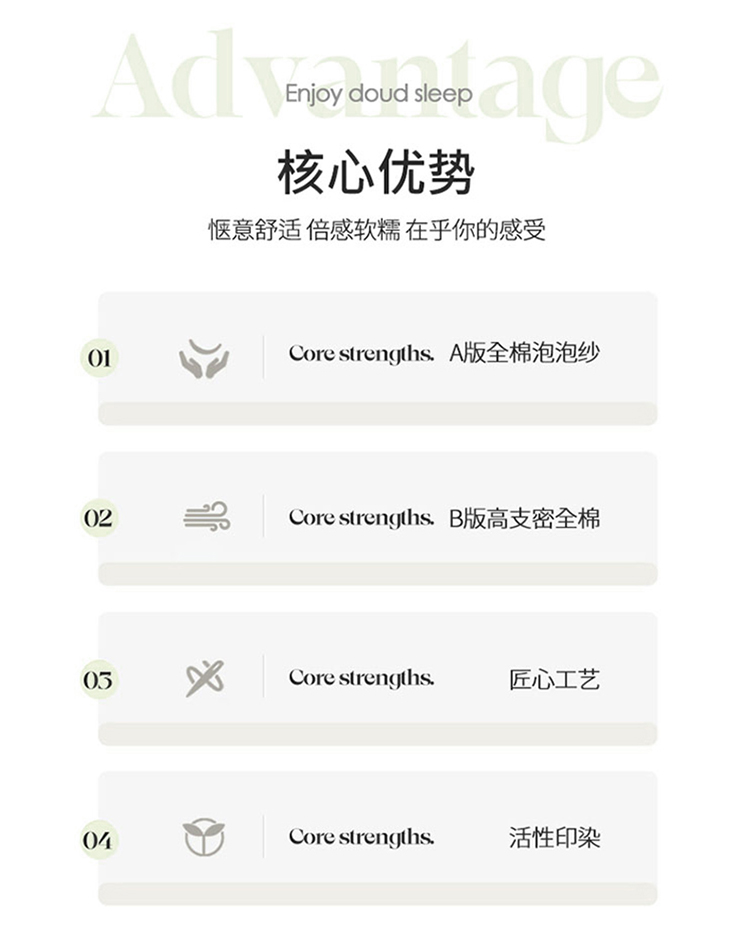 Advantage

Enjoy doud sleep

核心优势

惬意舒适 倍感软糯 在乎你的感受

01

Core strengths. A版全棉泡泡纱

02

Core strengths. B版高支密全棉

03

Core strengths. 匠心工艺

04

Core strengths. 活性印染